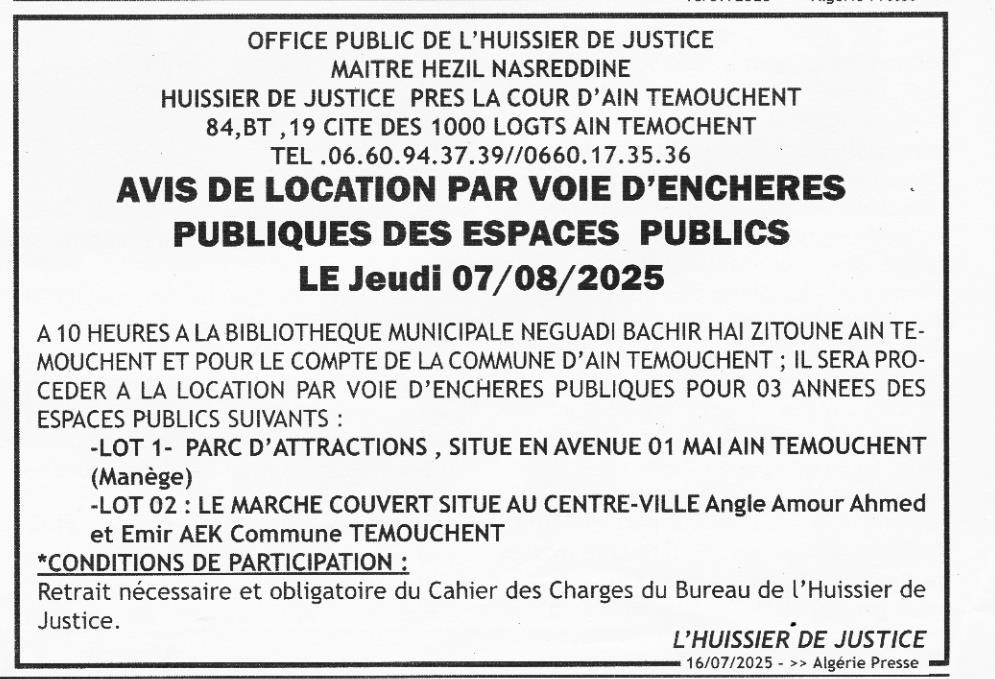 OFFICE PUBLIC DE L'HUISSIER DE JUSTICE
MAITRE HEZIL NASREDDINE
HUISSIER DE JUSTICE PRES LA COUR D'AIN TEMOUCHENT
84,BT ,19 CITE DES 1000 LOGTS AIN TEMOCHENT
TEL .06.60.94.37.39//0660.17.35.36

AVIS DE LOCATION PAR VOIE D'ENCHERES PUBLIQUES DES ESPACES PUBLICS
LE Jeudi 07/08/2025

A 10 HEURES A LA BIBLIOTHEQUE MUNICIPALE NEGUADI BACHIR HAI ZITOUNE AIN TEMOUCHENT ET POUR LE COMPTE DE LA COMMUNE D'AIN TEMOUCHENT ; IL SERA PROCEDER A LA LOCATION PAR VOIE D'ENCHERES PUBLIQUES POUR 03 ANNEES DES ESPACES PUBLICS SUIVANTS :

-LOT 1- PARC D'ATTRACTIONS , SITUE EN AVENUE 01 MAI AIN TEMOUCHENT (Manège)

-LOT 02 : LE MARCHE COUVERT SITUE AU CENTRE-VILLE Angle Amour Ahmed et Emir AEK Commune TEMOUCHENT

*CONDITIONS DE PARTICIPATION :

Retrait nécessaire et obligatoire du Cahier des Charges du Bureau de l'Huissier de Justice.

L'HUISSIER DE JUSTICE

16/07/2025 - >> Algérie Presse